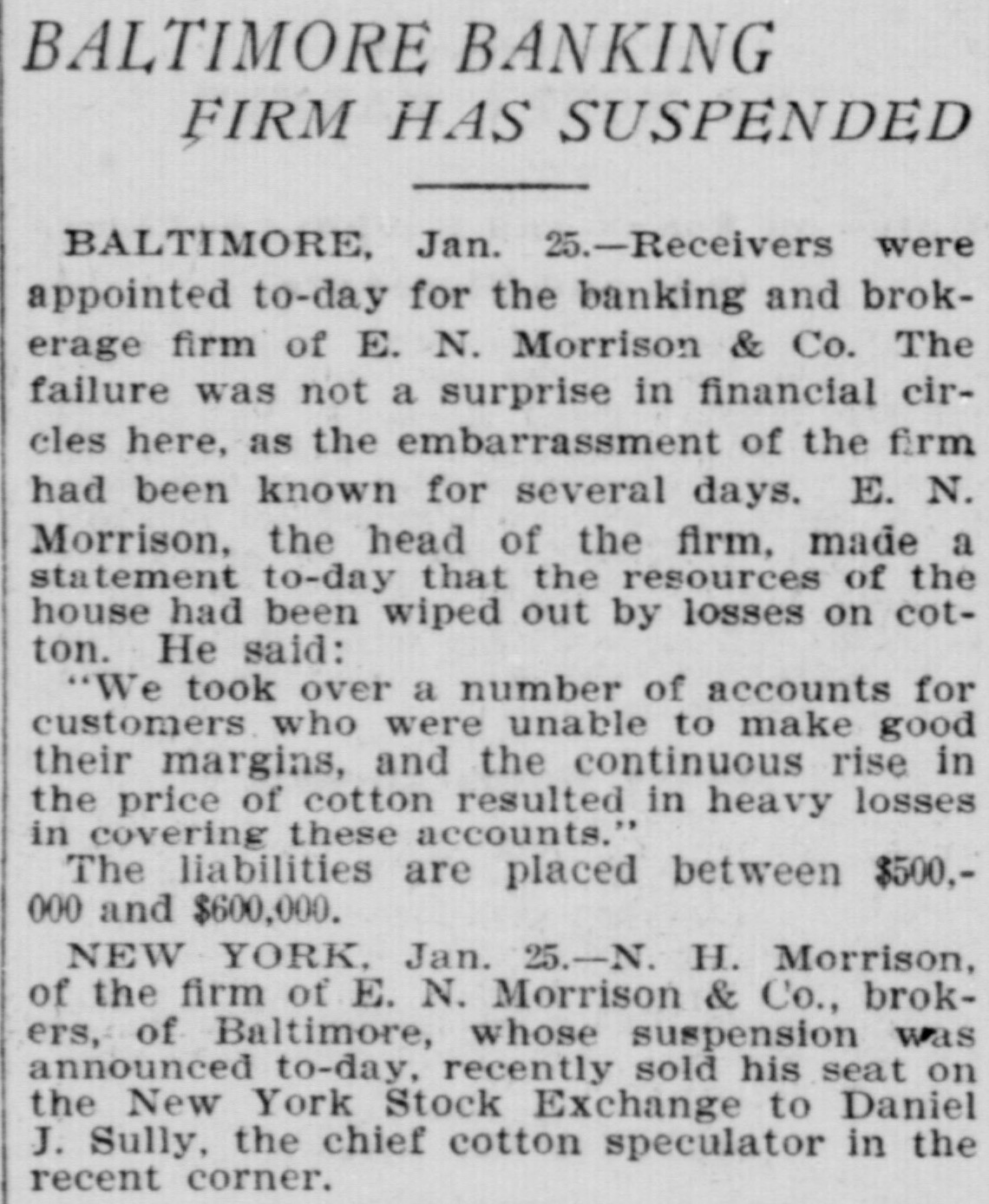 BALTIMORE BANKING FIRM HAS SUSPENDED

BALTIMORE, Jan. 25.—Receivers were appointed to-day for the banking and brokerage firm of E. N. Morrison & Co. The failure was not a surprise in financial circles here, as the embarrassment of the firm had been known for several days. E. N. Morrison, the head of the firm, made a statement to-day that the resources of the house had been wiped out by losses on cotton. He said:

"We took over a number of accounts for customers who were unable to make good their margins, and the continuous rise in the price of cotton resulted in heavy losses in covering these accounts."

The liabilities are placed between $500,000 and $600,000.

NEW YORK, Jan. 25.—N. H. Morrison, of the firm of E. N. Morrison & Co., brokers, of Baltimore, whose suspension was announced to-day, recently sold his seat on the New York Stock Exchange to Daniel J. Sully, the chief cotton speculator in the recent corner.